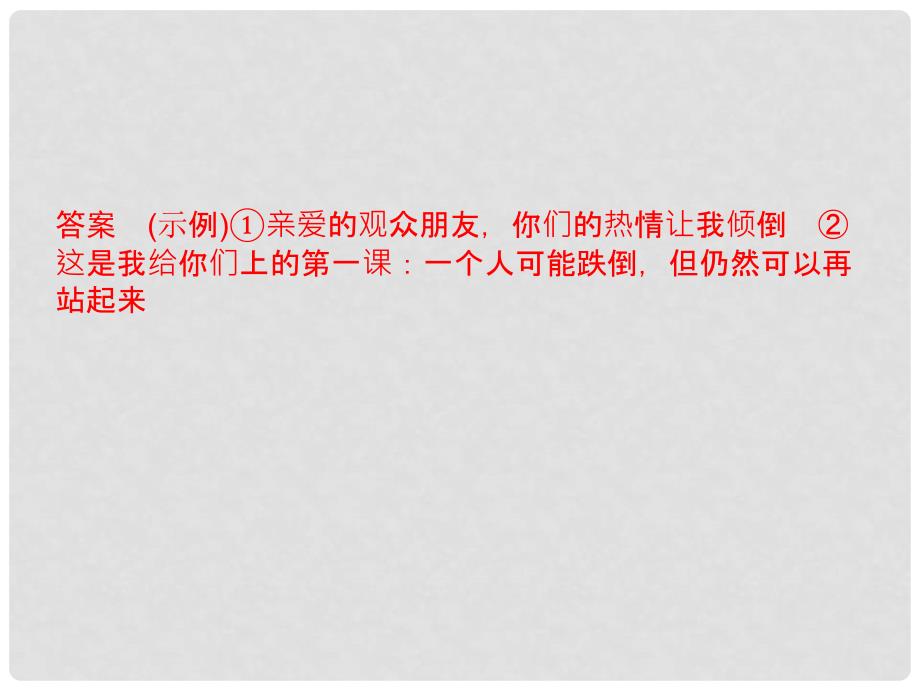 答案　(示例)①亲爱的观众朋友，你们的热情让我倾倒　②这是我给你们上的第一课：一个人可能跌倒，但仍然可以再站起来